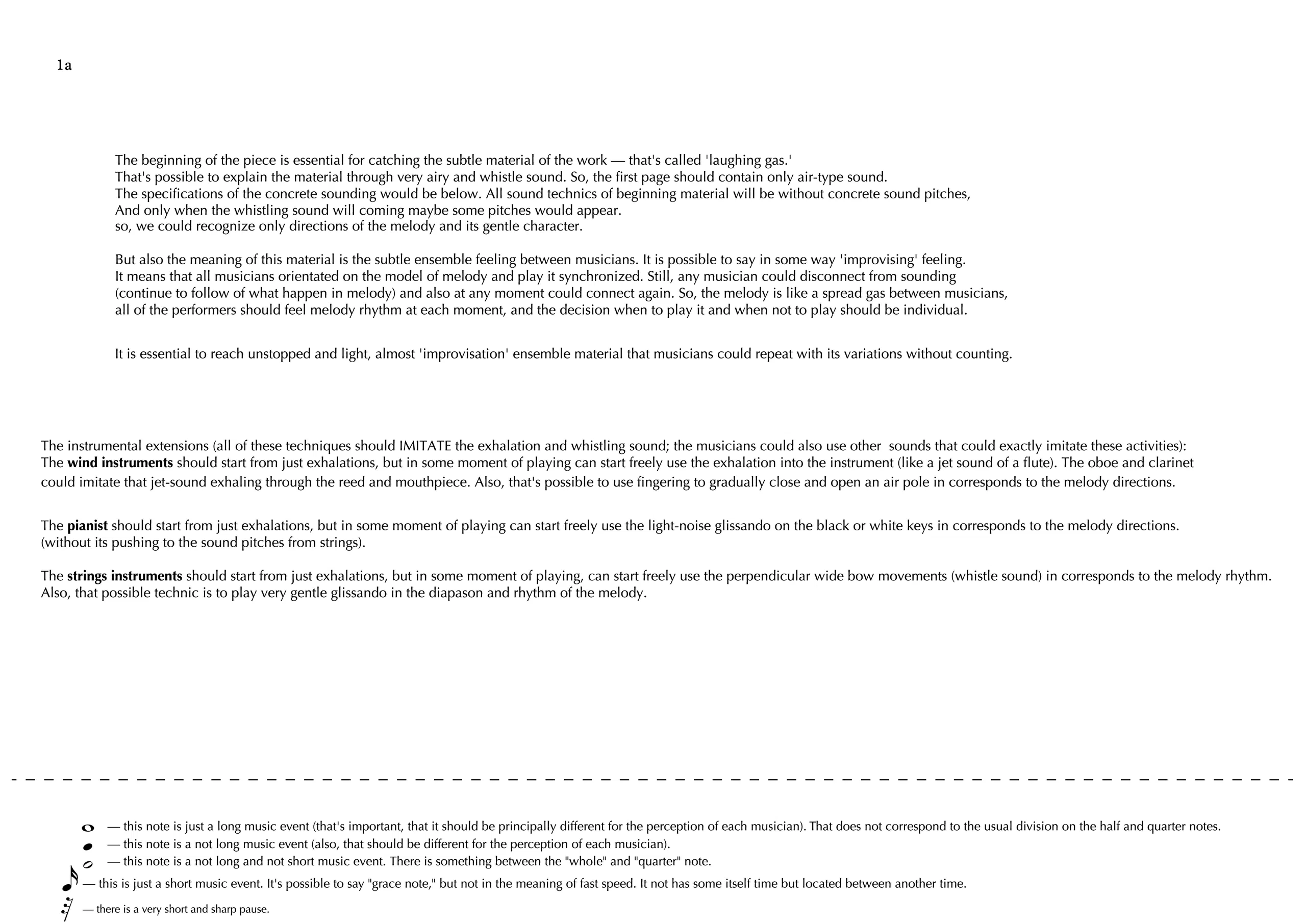 1a

The beginning of the piece is essential for catching the subtle material of the work — that's called 'laughing gas.'
That's possible to explain the material through very airy and whistle sound. So, the first page should contain only air-type sound.
The specifications of the concrete sounding would be below. All sound technics of beginning material will be without concrete sound pitches,
And only when the whistling sound will coming maybe some pitches would appear.
so, we could recognize only directions of the melody and its gentle character.

But also the meaning of this material is the subtle ensemble feeling between musicians. It is possible to say in some way 'improvising' feeling.
It means that all musicians orientated on the model of melody and play it synchronized. Still, any musician could disconnect from sounding (continue to follow of what happen in melody) and also at any moment could connect again. So, the melody is like a spread gas between musicians, all of the performers should feel melody rhythm at each moment, and the decision when to play it and when not to play should be individual.

It is essential to reach unstopped and light, almost 'improvisation' ensemble material that musicians could repeat with its variations without counting.

The instrumental extensions (all of these techniques should IMITATE the exhalation and whistling sound; the musicians could also use other sounds that could exactly imitate these activities):
The **wind instruments** should start from just exhalations, but in some moment of playing can start freely use the exhalation into the instrument (like a jet sound of a flute). The oboe and clarinet could imitate that jet-sound exhaling through the reed and mouthpiece. Also, that's possible to use fingering to gradually close and open an air pole in corresponds to the melody directions.

The **pianist** should start from just exhalations, but in some moment of playing can start freely use the light-noise glissando on the black or white keys in corresponds to the melody directions.
(without its pushing to the sound pitches from strings).

The **strings instruments** should start from just exhalations, but in some moment of playing, can start freely use the perpendicular wide bow movements (whistle sound) in corresponds to the melody rhythm.
Also, that possible technic is to play very gentle glissando in the diapason and rhythm of the melody.

— this note is just a long music event (that's important, that it should be principally different for the perception of each musician). That does not correspond to the usual division on the half and quarter notes.
— this note is a not long music event (also, that should be different for the perception of each musician).
— this note is a not long and not short music event. There is something between the "whole" and "quarter" note.
— this is just a short music event. It's possible to say "grace note," but not in the meaning of fast speed. It not has some itself time but located between another time.
— there is a very short and sharp pause.